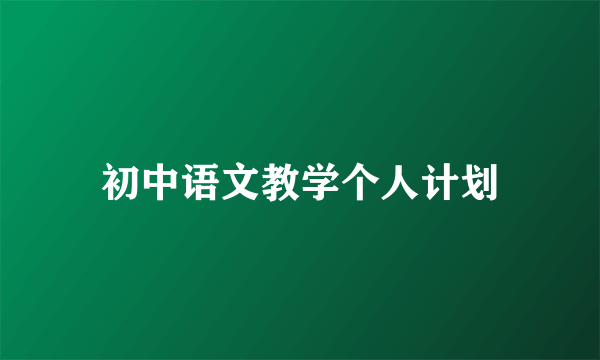 初中语文教学个人计划